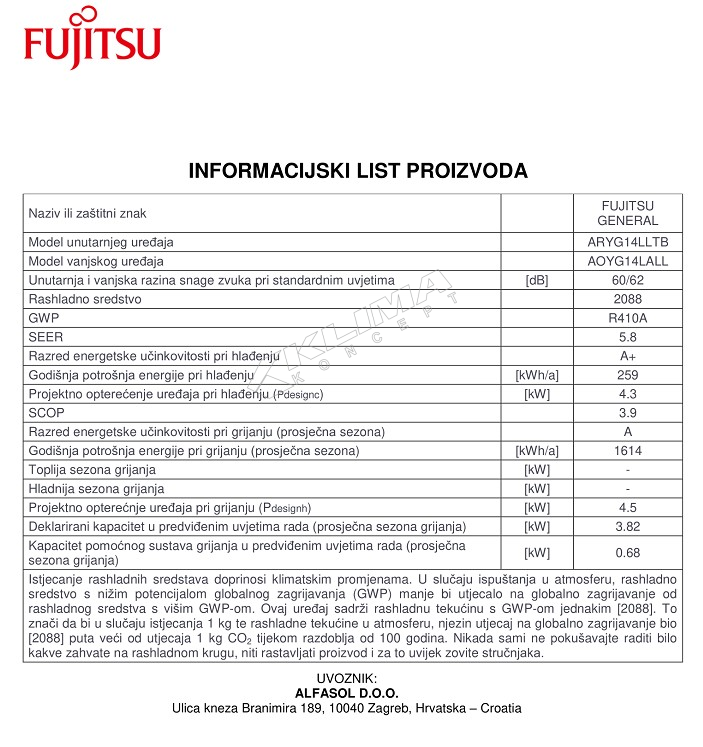 FUJITSU

INFORMACIJSKI LIST PROIZVODA

| Naziv ili zaštitni znak | | FUJITSU GENERAL |
|---|---|---|
| Model unutarnjeg uređaja | | ARYG14LLTB |
| Model vanjskog uređaja | | AOYG14LALL |
| Unutarnja i vanjska razina snage zvuka pri standardnim uvjetima | [dB] | 60/62 |
| Rashladno sredstvo | | 2088 |
| GWP | | R410A |
| SEER | | 5.8 |
| Razred energetske učinkovitosti pri hlađenju | | A+ |
| Godišnja potrošnja energije pri hlađenju | [kWh/a] | 259 |
| Projektno opterećenje uređaja pri hlađenju (Pdesignc) | [kW] | 4.3 |
| SCOP | | 3.9 |
| Razred energetske učinkovitosti pri grijanju (prosječna sezona) | | A |
| Godišnja potrošnja energije pri grijanju (prosječna sezona) | [kWh/a] | 1614 |
| Toplija sezona grijanja | [kW] | - |
| Hladnija sezona grijanja | [kW] | - |
| Projektno opterećnje uređaja pri grijanju (Pdesignh) | [kW] | 4.5 |
| Deklarirani kapacitet u predviđenim uvjetima rada (prosječna sezona grijanja) | [kW] | 3.82 |
| Kapacitet pomoćnog sustava grijanja u predviđenim uvjetima rada (prosječna sezona grijanja) | [kW] | 0.68 |

Istjecanje rashladnih sredstava doprinosi klimatskim promjenama. U slučaju ispuštanja u atmosferu, rashladno sredstvo s nižim potencijalom globalnog zagrijavanja (GWP) manje bi utjecalo na globalno zagrijavanje od rashladnog sredstva s višim GWP-om. Ovaj uređaj sadrži rashladnu tekućinu s GWP-om jednakim [2088]. To znači da bi u slučaju istjecanja 1 kg te rashladne tekućine u atmosferu, njezin utjecaj na globalno zagrijavanje bio [2088] puta veći od utjecaja 1 kg $CO_2$ tijekom razdoblja od 100 godina. Nikada sami ne pokušavajte raditi bilo kakve zahvate na rashladnom krugu, niti rastavljati proizvod i za to uvijek zovite stručnjaka.

UVOZNIK:
ALFASOL D.O.O.
Ulica kneza Branimira 189, 10040 Zagreb, Hrvatska – Croatia

KLIMA KONCEPT